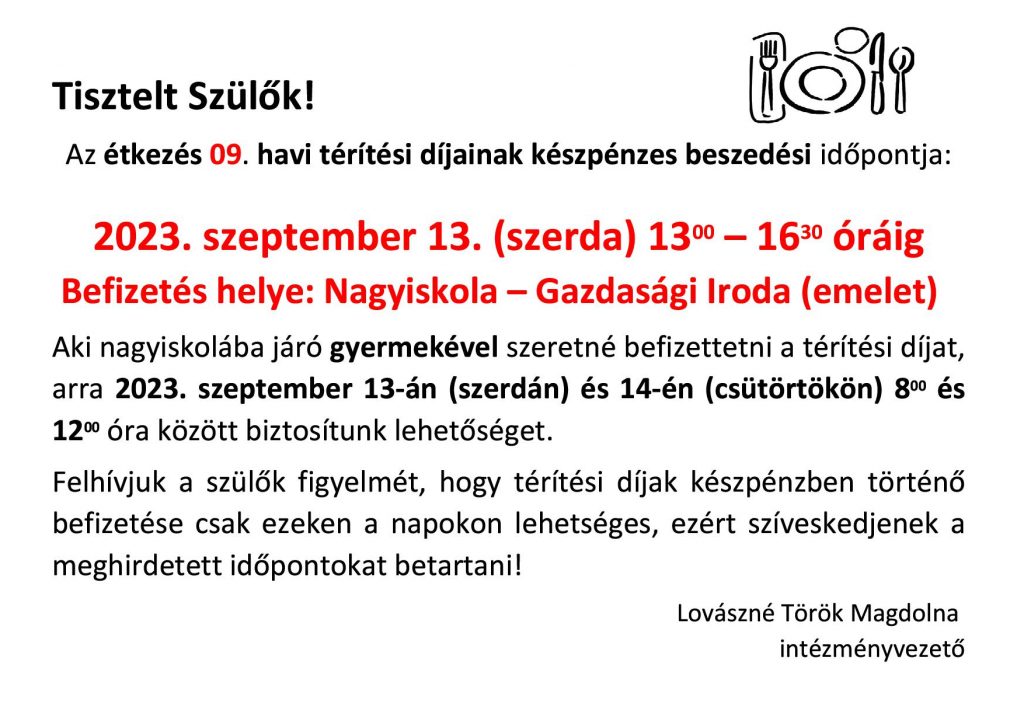 Tisztelt Szülők!

Az étkezés 09. havi térítési díjainak készpénzes beszedési időpontja:

2023. szeptember 13. (szerda) $13^{00}$ – $16^{30}$ óráig

Befizetés helye: Nagyiskola – Gazdasági Iroda (emelet)

Aki nagyiskolába járó gyermekével szeretné befizettetni a térítési díjat, arra 2023. szeptember 13-án (szerdán) és 14-én (csütörtökön) $8^{00}$ és $12^{00}$ óra között biztosítunk lehetőséget.

Felhívjuk a szülők figyelmét, hogy térítési díjak készpénzben történő befizetése csak ezeken a napokon lehetséges, ezért szíveskedjenek a meghirdetett időpontokat betartani!

Lovászné Török Magdolna
intézményvezető